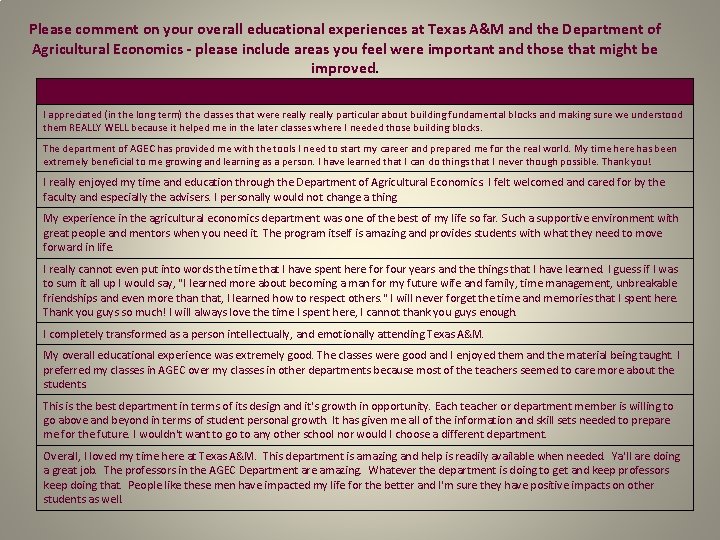 Please comment on your overall educational experiences at Texas A&M and the Department of Agricultural Economics - please include areas you feel were important and those that might be improved.

| |
|---|
| I appreciated (in the long term) the classes that were really really particular about building fundamental blocks and making sure we understood them REALLY WELL because it helped me in the later classes where I needed those building blocks. |
| The department of AGEC has provided me with the tools I need to start my career and prepared me for the real world. My time here has been extremely beneficial to me growing and learning as a person. I have learned that I can do things that I never though possible. Thank you! |
| I really enjoyed my time and education through the Department of Agricultural Economics. I felt welcomed and cared for by the faculty and especially the advisers. I personally would not change a thing |
| My experience in the agricultural economics department was one of the best of my life so far. Such a supportive environment with great people and mentors when you need it. The program itself is amazing and provides students with what they need to move forward in life. |
| I really cannot even put into words the time that I have spent here for four years and the things that I have learned. I guess if I was to sum it all up I would say, "I learned more about becoming a man for my future wife and family, time management, unbreakable friendships and even more than that, I learned how to respect others." I will never forget the time and memories that I spent here. Thank you guys so much! I will always love the time I spent here, I cannot thank you guys enough. |
| I completely transformed as a person intellectually, and emotionally attending Texas A&M. |
| My overall educational experience was extremely good. The classes were good and I enjoyed them and the material being taught. I preferred my classes in AGEC over my classes in other departments because most of the teachers seemed to care more about the students |
| This is the best department in terms of its design and it's growth in opportunity. Each teacher or department member is willing to go above and beyond in terms of student personal growth. It has given me all of the information and skill sets needed to prepare me for the future. I wouldn't want to go to any other school nor would I choose a different department. |
| Overall, I loved my time here at Texas A&M. This department is amazing and help is readily available when needed. Ya'll are doing a great job. The professors in the AGEC Department are amazing. Whatever the department is doing to get and keep professors keep doing that. People like these men have impacted my life for the better and I'm sure they have positive impacts on other students as well |